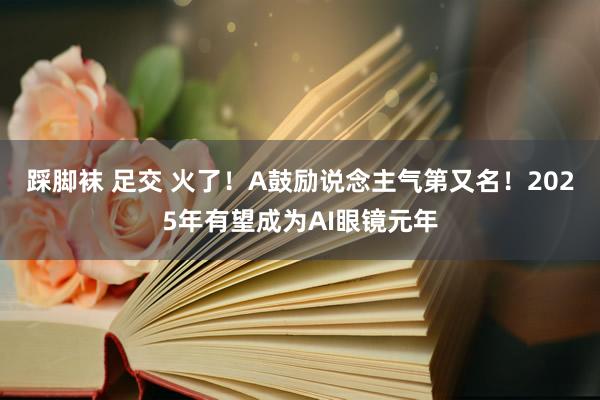 踩脚袜 足交 火了！A鼓励说念主气第又名！2025年有望成为AI眼镜元年